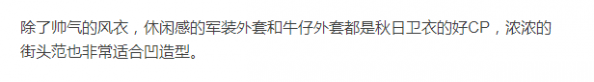 除了帅气的风衣，休闲感的军装外套和牛仔外套都是秋日卫衣的好CP，浓浓的街头范也非常适合凹造型。